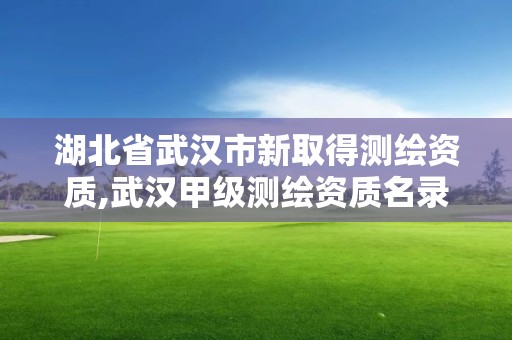 湖北省武汉市新取得测绘资质,武汉甲级测绘资质名录